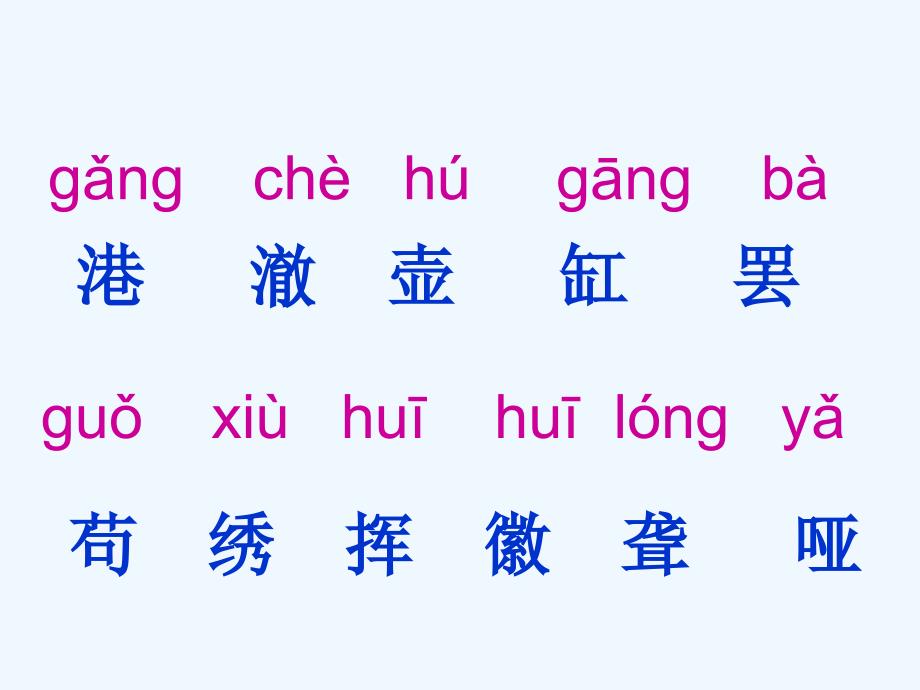 gǎng chè hú gāng bà
港 澈 壶 缸 罢

guǒ xiù huī huī lóng yǎ
苟 绣 挥 徽 聋 哑